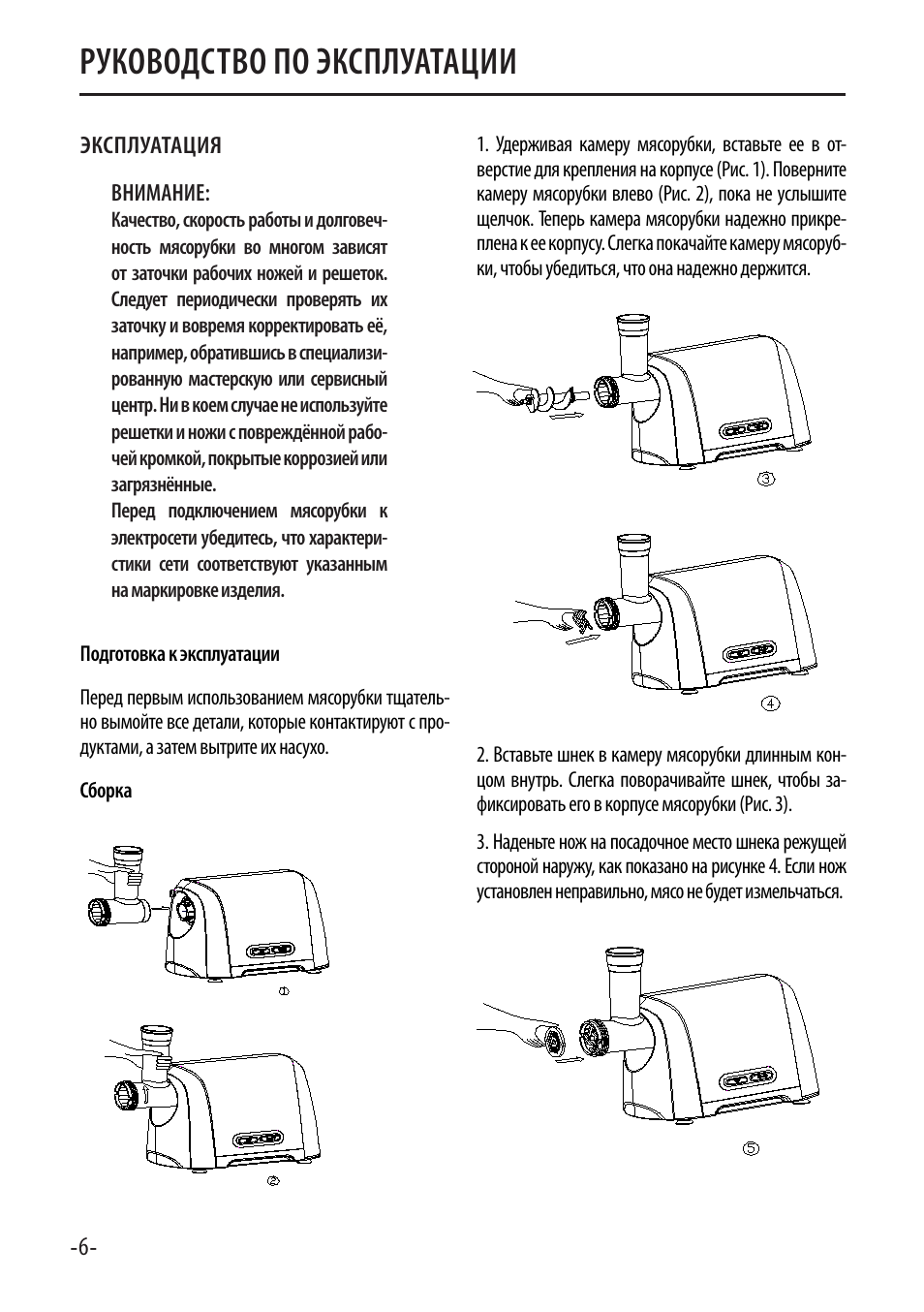 РУКОВОДСТВО ПО ЭКСПЛУАТАЦИИ

ЭКСПЛУАТАЦИЯ

ВНИМАНИЕ:

Качество, скорость работы и долговечность мясорубки во многом зависят от заточки рабочих ножей и решеток. Следует периодически проверять их заточку и вовремя корректировать её, например, обратившись в специализированную мастерскую или сервисный центр. Ни в коем случае не используйте решетки и ножи с повреждённой рабочей кромкой, покрытые коррозией или загрязнённые.

Перед подключением мясорубки к электросети убедитесь, что характеристики сети соответствуют указанным на маркировке изделия.

Подготовка к эксплуатации

Перед первым использованием мясорубки тщательно вымойте все детали, которые контактируют с продуктами, а затем вытрите их насухо.

Сборка

①

②

1. Удерживая камеру мясорубки, вставьте ее в отверстие для крепления на корпусе (Рис. 1). Поверните камеру мясорубки влево (Рис. 2), пока не услышите щелчок. Теперь камера мясорубки надежно прикреплена к ее корпусу. Слегка покачайте камеру мясорубки, чтобы убедиться, что она надежно держится.

③

④

2. Вставьте шнек в камеру мясорубки длинным концом внутрь. Слегка поворачивайте шнек, чтобы зафиксировать его в корпусе мясорубки (Рис. 3).

3. Наденьте нож на посадочное место шнека режущей стороной наружу, как показано на рисунке 4. Если нож установлен неправильно, мясо не будет измельчаться.

⑤

-6-